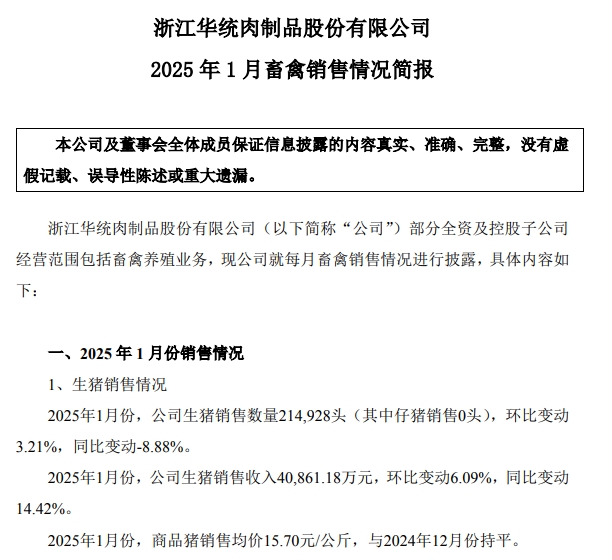 浙江华统肉制品股份有限公司

2025 年 1 月畜禽销售情况简报

本公司及董事会全体成员保证信息披露的内容真实、准确、完整，没有虚假记载、误导性陈述或重大遗漏。

浙江华统肉制品股份有限公司（以下简称“公司”）部分全资及控股子公司经营范围包括畜禽养殖业务，现公司就每月畜禽销售情况进行披露，具体内容如下：

一、2025 年 1 月份销售情况

1、生猪销售情况

2025年1月份，公司生猪销售数量214,928头（其中仔猪销售0头），环比变动3.21%，同比变动-8.88%。

2025年1月份，公司生猪销售收入40,861.18万元，环比变动6.09%，同比变动14.42%。

2025年1月份，商品猪销售均价15.70元/公斤，与2024年12月份持平。